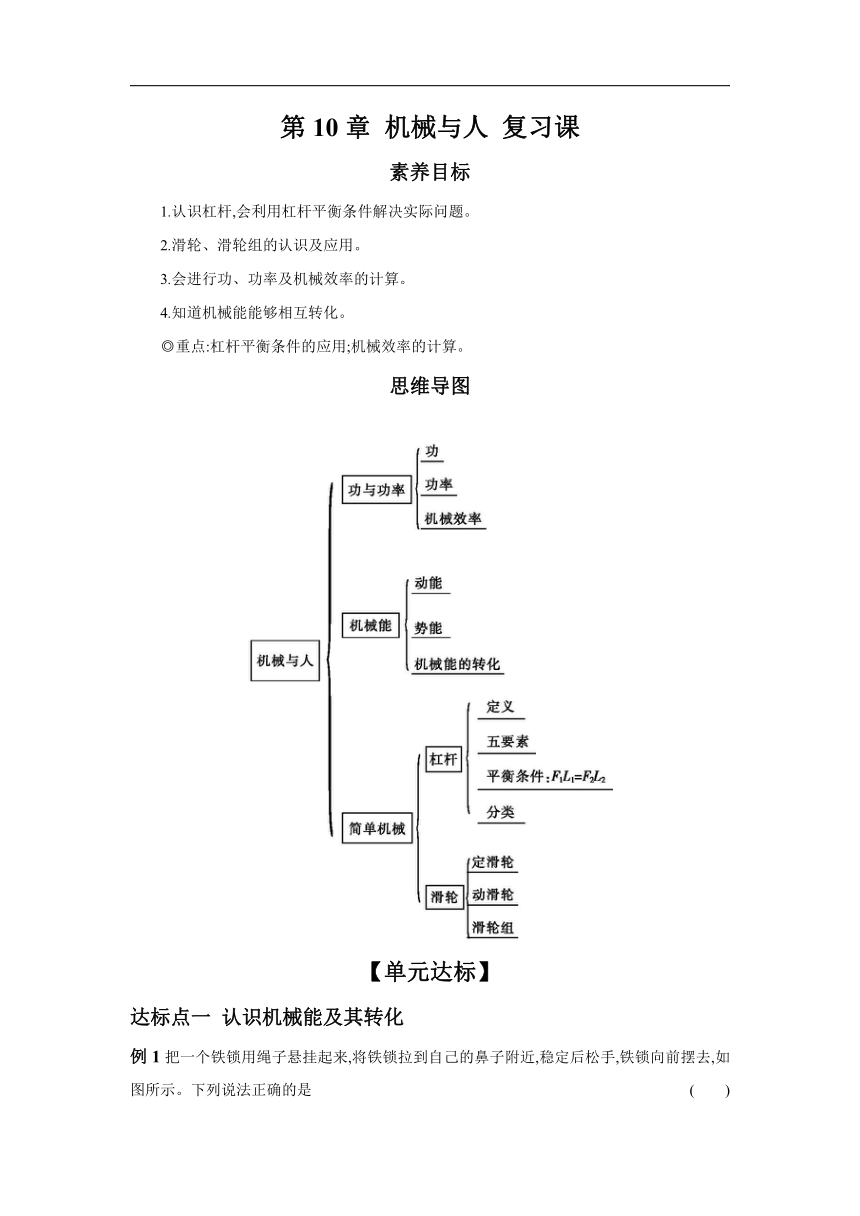 第 10 章 机械与人 复习课

素养目标

1.认识杠杆,会利用杠杆平衡条件解决实际问题。

2.滑轮、滑轮组的认识及应用。

3.会进行功、功率及机械效率的计算。

4.知道机械能能够相互转化。

◎重点:杠杆平衡条件的应用;机械效率的计算。

思维导图

机械与人

功与功率

功

功率

机械效率

机械能

动能

势能

机械能的转化

简单机械

杠杆

定义

五要素

平衡条件:$F_1L_1=F_2L_2$

分类

滑轮

定滑轮

动滑轮

滑轮组

【单元达标】

达标点一 认识机械能及其转化

例 1 把一个铁锁用绳子悬挂起来,将铁锁拉到自己的鼻子附近,稳定后松手,铁锁向前摆去,如图所示。下列说法正确的是 ( )